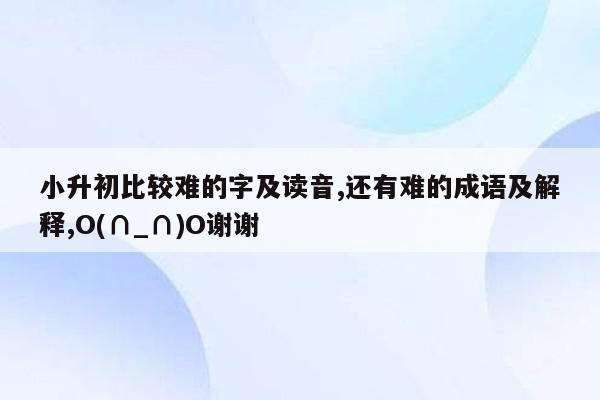 小升初比较难的字及读音,还有难的成语及解释,O(∩_∩)O谢谢